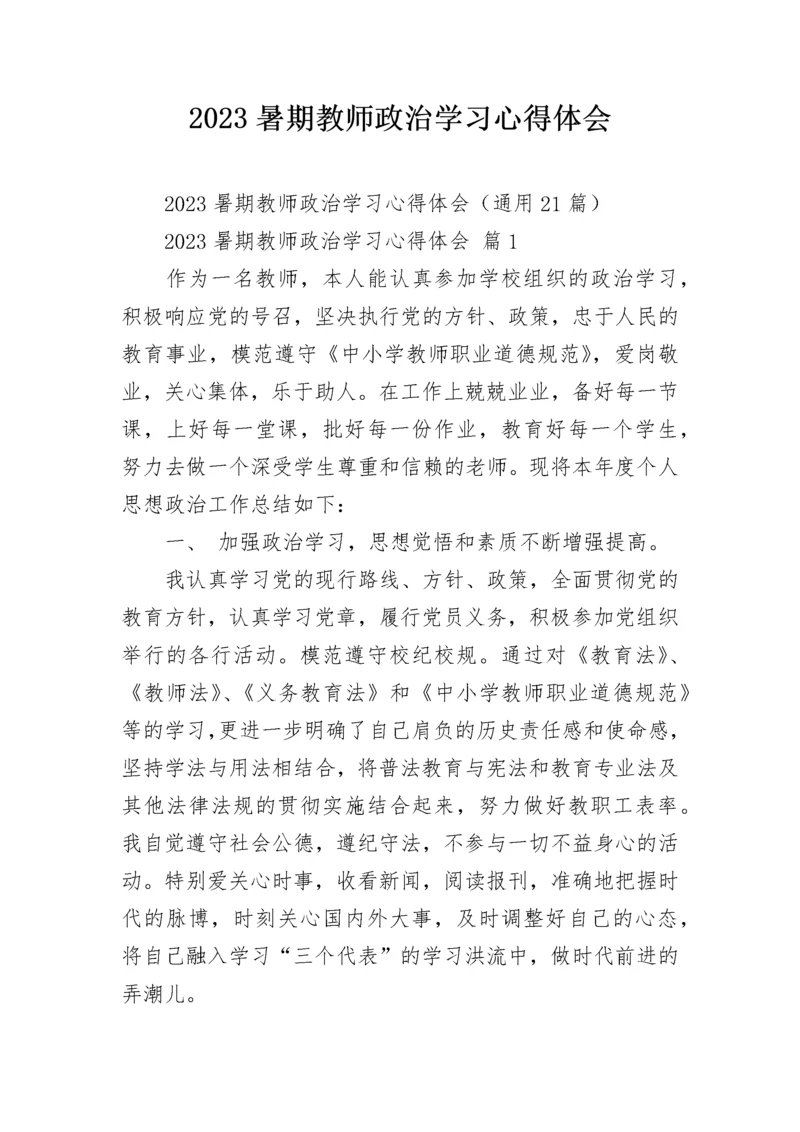 2023 暑期教师政治学习心得体会

2023 暑期教师政治学习心得体会（通用 21 篇）

2023 暑期教师政治学习心得体会 篇 1

作为一名教师，本人能认真参加学校组织的政治学习，积极响应党的号召，坚决执行党的方针、政策，忠于人民的教育事业，模范遵守《中小学教师职业道德规范》，爱岗敬业，关心集体，乐于助人。在工作上兢兢业业，备好每一节课，上好每一堂课，批好每一份作业，教育好每一个学生，努力去做一个深受学生尊重和信赖的老师。现将本年度个人思想政治工作总结如下：

一、 加强政治学习，思想觉悟和素质不断增强提高。

我认真学习党的现行路线、方针、政策，全面贯彻党的教育方针，认真学习党章，履行党员义务，积极参加党组织举行的各行活动。模范遵守校纪校规。通过对《教育法》、《教师法》、《义务教育法》和《中小学教师职业道德规范》等的学习，更进一步明确了自己肩负的历史责任感和使命感，坚持学法与用法相结合，将普法教育与宪法和教育专业法及其他法律法规的贯彻实施结合起来，努力做好教职工表率。我自觉遵守社会公德，遵纪守法，不参与一切不益身心的活动。特别爱关心时事，收看新闻，阅读报刊，准确地把握时代的脉博，时刻关心国内外大事，及时调整好自己的心态，将自己融入学习“三个代表”的学习洪流中，做时代前进的弄潮儿。